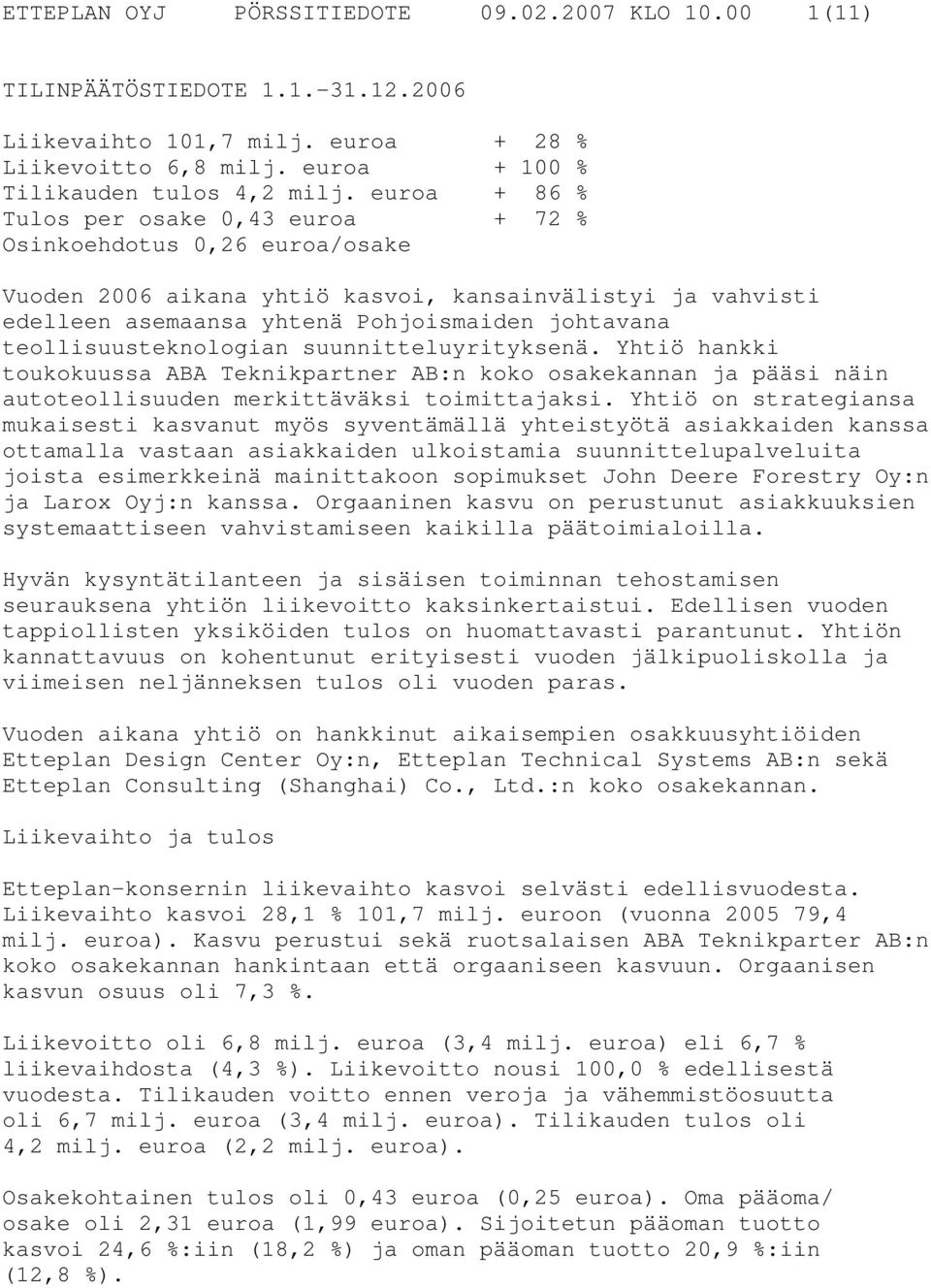 ETTEPLAN OYJ PÖRSSITIEDOTE 09.02.2007 KLO 10.00 1(11)

TILINPÄÄTÖSTIEDOTE 1.1.-31.12.2006

Liikevaihto 101,7 milj. euroa + 28 %
Liikevoitto 6,8 milj. euroa + 100 %
Tilikauden tulos 4,2 milj. euroa + 86 %
Tulos per osake 0,43 euroa + 72 %
Osinkoehdotus 0,26 euroa/osake

Vuoden 2006 aikana yhtiö kasvoi, kansainvälistyi ja vahvisti edelleen asemaansa yhtenä Pohjoismaiden johtavana teollisuusteknologian suunnitteluyrityksenä. Yhtiö hankki toukokuussa ABA Teknikpartner AB:n koko osakekannan ja pääsi näin autoteollisuuden merkittäväksi toimittajaksi. Yhtiö on strategiansa mukaisesti kasvanut myös syventämällä yhteistyötä asiakkaiden kanssa ottamalla vastaan asiakkaiden ulkoistamia suunnittelupalveluita joista esimerkkeinä mainittakoon sopimukset John Deere Forestry Oy:n ja Larox Oyj:n kanssa. Orgaaninen kasvu on perustunut asiakkuuksien systemaattiseen vahvistamiseen kaikilla päätoimialoilla.

Hyvän kysyntätilanteen ja sisäisen toiminnan tehostamisen seurauksena yhtiön liikevoitto kaksinkertaistui. Edellisen vuoden tappiollisten yksiköiden tulos on huomattavasti parantunut. Yhtiön kannattavuus on kohentunut erityisesti vuoden jälkipuoliskolla ja viimeisen neljänneksen tulos oli vuoden paras.

Vuoden aikana yhtiö on hankkinut aikaisempien osakkuusyhtiöiden Etteplan Design Center Oy:n, Etteplan Technical Systems AB:n sekä Etteplan Consulting (Shanghai) Co., Ltd.:n koko osakekannan.

Liikevaihto ja tulos

Etteplan-konsernin liikevaihto kasvoi selvästi edellisvuodesta. Liikevaihto kasvoi 28,1 % 101,7 milj. euroon (vuonna 2005 79,4 milj. euroa). Kasvu perustui sekä ruotsalaisen ABA Teknikparter AB:n koko osakekannan hankintaan että orgaaniseen kasvuun. Orgaanisen kasvun osuus oli 7,3 %.

Liikevoitto oli 6,8 milj. euroa (3,4 milj. euroa) eli 6,7 % liikevaihdosta (4,3 %). Liikevoitto nousi 100,0 % edellisestä vuodesta. Tilikauden voitto ennen veroja ja vähemmistöosuutta oli 6,7 milj. euroa (3,4 milj. euroa). Tilikauden tulos oli 4,2 milj. euroa (2,2 milj. euroa).

Osakekohtainen tulos oli 0,43 euroa (0,25 euroa). Oma pääoma/ osake oli 2,31 euroa (1,99 euroa). Sijoitetun pääoman tuotto kasvoi 24,6 %:iin (18,2 %) ja oman pääoman tuotto 20,9 %:iin (12,8 %).